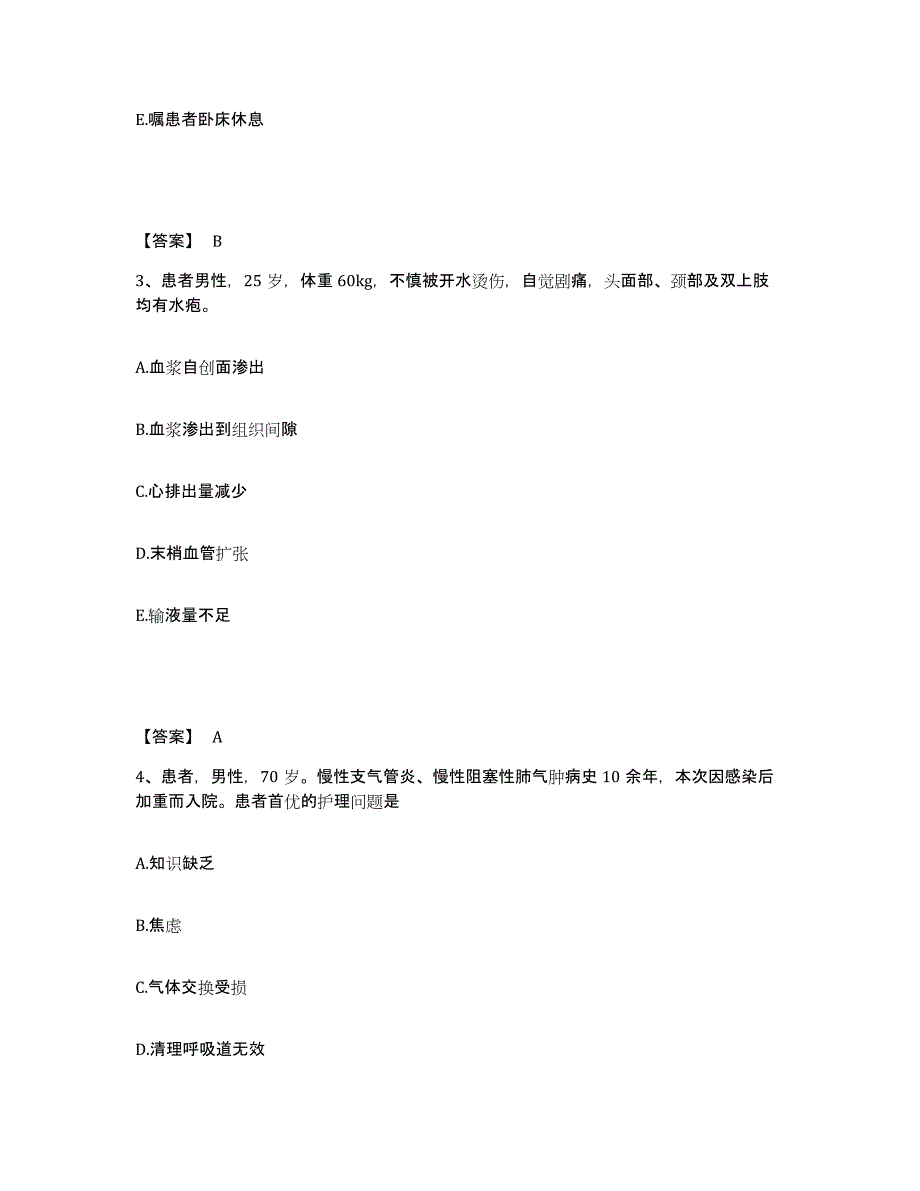 E.嘱患者卧床休息

【答案】 B

3、患者男性，25 岁，体重 60kg，不慎被开水烫伤，自觉剧痛，头面部、颈部及双上肢均有水疱。

A.血浆自创面渗出

B.血浆渗出到组织间隙

C.心排出量减少

D.末梢血管扩张

E.输液量不足

【答案】 A

4、患者，男性，70 岁。慢性支气管炎、慢性阻塞性肺气肿病史 10 余年，本次因感染后加重而入院。患者首优的护理问题是

A.知识缺乏

B.焦虑

C.气体交换受损

D.清理呼吸道无效